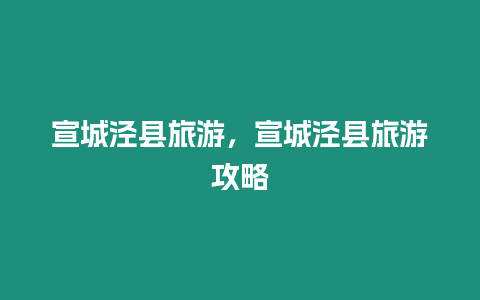 宣城泾县旅游，宣城泾县旅游攻略